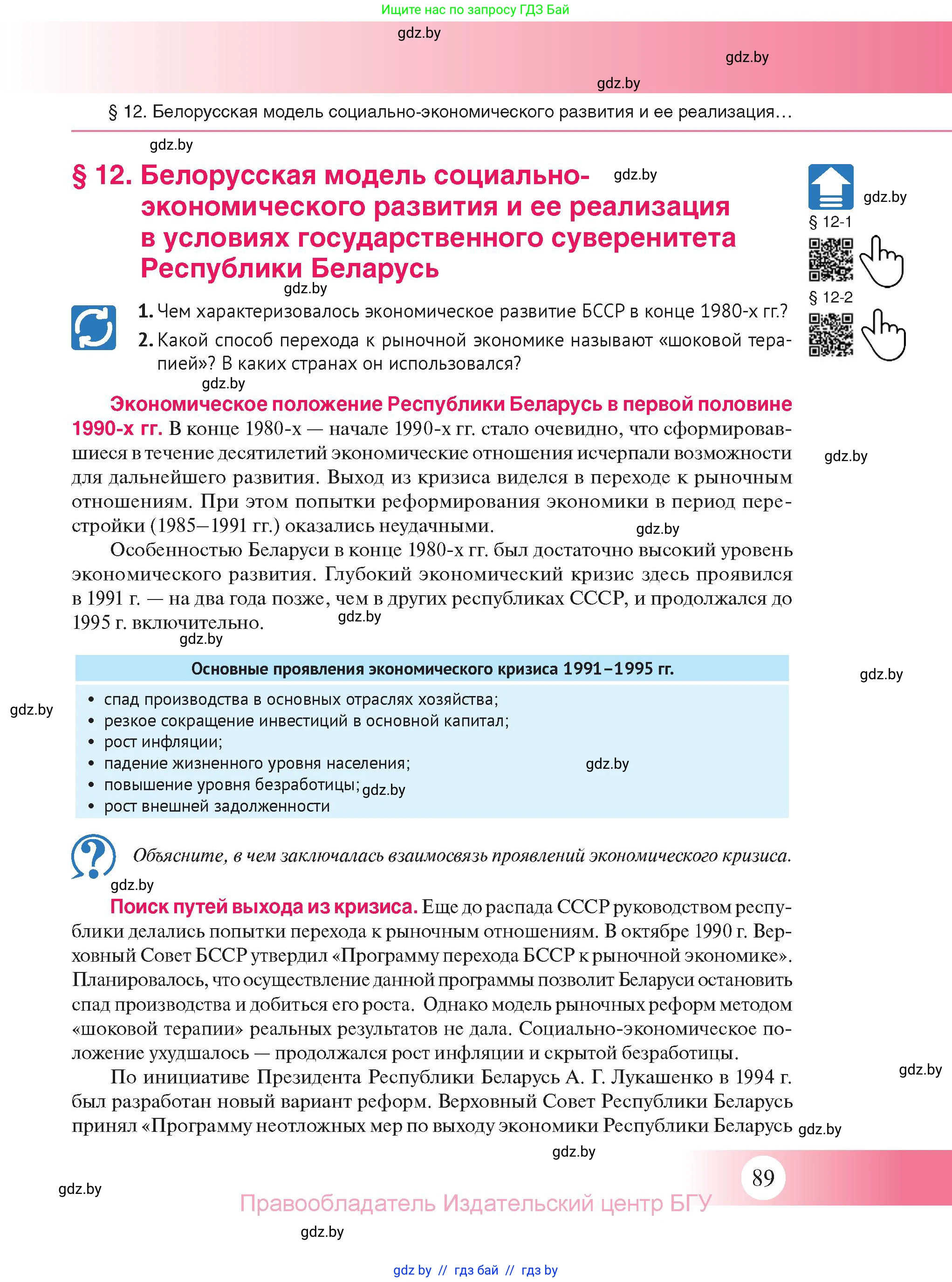 Ищите нас по запросу ГДЗ Бай

gdz.by

gdz.by

gdz.by

§ 12. Белорусская модель социально-экономического развития и ее реализация…

gdz.by

§ 12. Белорусская модель социально-экономического развития и ее реализация в условиях государственного суверенитета Республики Беларусь

gdz.by

gdz.by

§ 12-1

§ 12-2

gdz.by

1. Чем характеризовалось экономическое развитие БССР в конце 1980-х гг.?

2. Какой способ перехода к рыночной экономике называют «шоковой терапией»? В каких странах он использовался?

gdz.by

Экономическое положение Республики Беларусь в первой половине 1990-х гг. В конце 1980-х — начале 1990-х гг. стало очевидно, что сформировавшиеся в течение десятилетий экономические отношения исчерпали возможности для дальнейшего развития. Выход из кризиса виделся в переходе к рыночным отношениям. При этом попытки реформирования экономики в период перестройки (1985–1991 гг.) оказались неудачными.

gdz.by

gdz.by

Особенностью Беларуси в конце 1980-х гг. был достаточно высокий уровень экономического развития. Глубокий экономический кризис здесь проявился в 1991 г. — на два года позже, чем в других республиках СССР, и продолжался до 1995 г. включительно.

gdz.by

gdz.by

Основные проявления экономического кризиса 1991–1995 гг.

gdz.by

gdz.by

• спад производства в основных отраслях хозяйства;
• резкое сокращение инвестиций в основной капитал;
• рост инфляции;
• падение жизненного уровня населения;
• повышение уровня безработицы;
• рост внешней задолженности

gdz.by

gdz.by

Объясните, в чем заключалась взаимосвязь проявлений экономического кризиса.

gdz.by

Поиск путей выхода из кризиса. Еще до распада СССР руководством республики делались попытки перехода к рыночным отношениям. В октябре 1990 г. Верховный Совет БССР утвердил «Программу перехода БССР к рыночной экономике». Планировалось, что осуществление данной программы позволит Беларуси остановить спад производства и добиться его роста. Однако модель рыночных реформ методом «шоковой терапии» реальных результатов не дала. Социально-экономическое положение ухудшалось — продолжался рост инфляции и скрытой безработицы.

gdz.by

По инициативе Президента Республики Беларусь А. Г. Лукашенко в 1994 г. был разработан новый вариант реформ. Верховный Совет Республики Беларусь принял «Программу неотложных мер по выходу экономики Республики Беларусь

gdz.by

gdz.by

89

gdz.by

Правообладатель Издательский центр БГУ

gdz.by

gdz by // гдз бай // гдз by